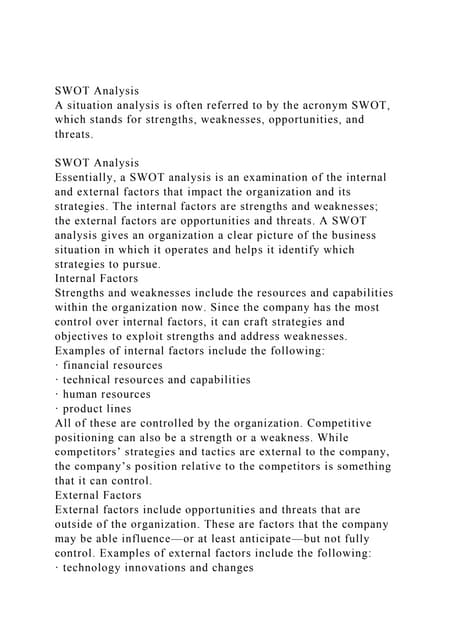 SWOT Analysis
A situation analysis is often referred to by the acronym SWOT, which stands for strengths, weaknesses, opportunities, and threats.

SWOT Analysis
Essentially, a SWOT analysis is an examination of the internal and external factors that impact the organization and its strategies. The internal factors are strengths and weaknesses; the external factors are opportunities and threats. A SWOT analysis gives an organization a clear picture of the business situation in which it operates and helps it identify which strategies to pursue.
Internal Factors
Strengths and weaknesses include the resources and capabilities within the organization now. Since the company has the most control over internal factors, it can craft strategies and objectives to exploit strengths and address weaknesses.
Examples of internal factors include the following:
· financial resources
· technical resources and capabilities
· human resources
· product lines
All of these are controlled by the organization. Competitive positioning can also be a strength or a weakness. While competitors' strategies and tactics are external to the company, the company's position relative to the competitors is something that it can control.
External Factors
External factors include opportunities and threats that are outside of the organization. These are factors that the company may be able influence—or at least anticipate—but not fully control. Examples of external factors include the following:
· technology innovations and changes